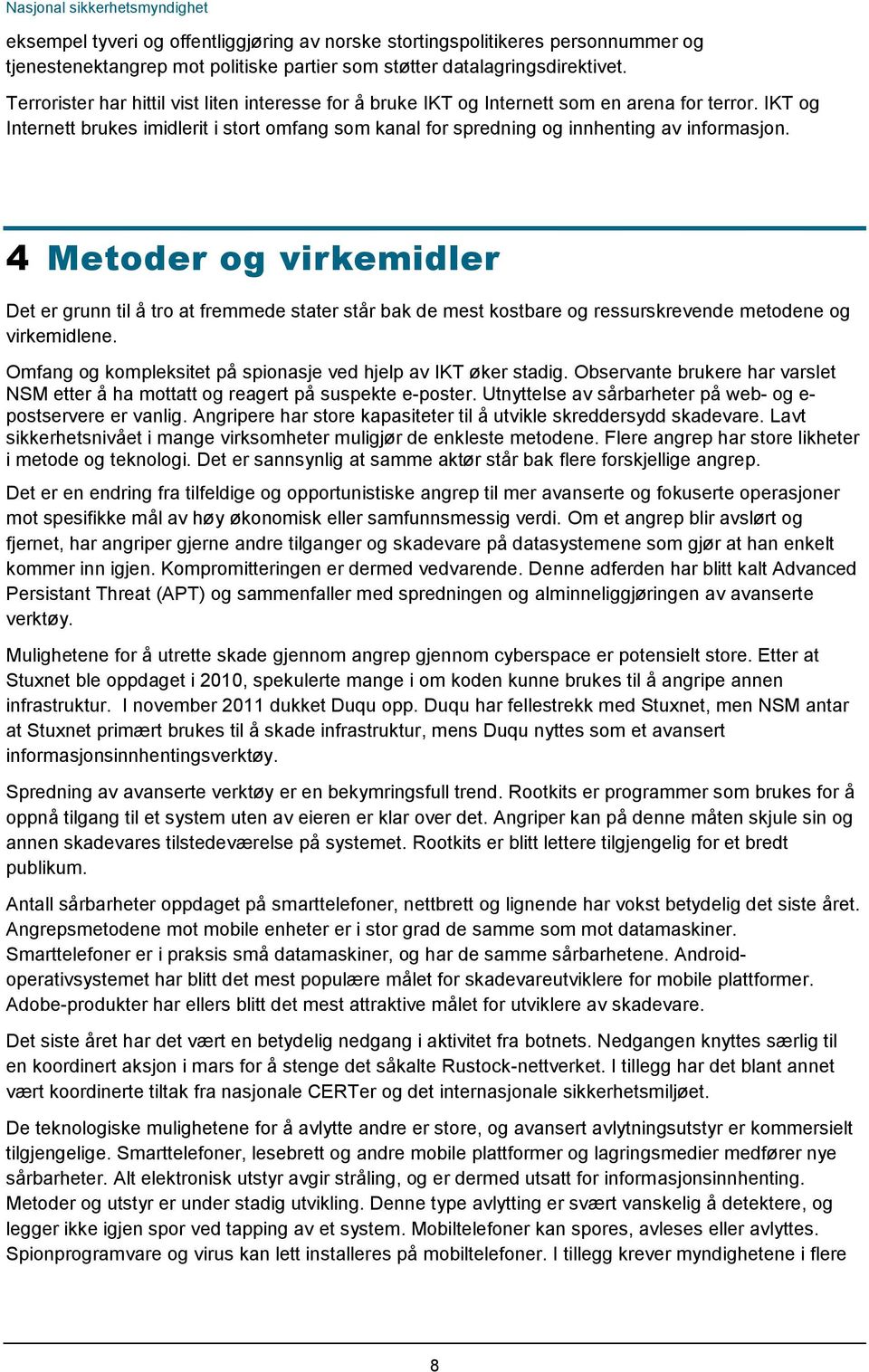 Nasjonal sikkerhetsmyndighet

eksempel tyveri og offentliggjøring av norske stortingspolitikeres personnummer og tjenestenektangrep mot politiske partier som støtter datalagringsdirektivet.

Terrorister har hittil vist liten interesse for å bruke IKT og Internett som en arena for terror. IKT og Internett brukes imidlerit i stort omfang som kanal for spredning og innhenting av informasjon.

4 Metoder og virkemidler

Det er grunn til å tro at fremmede stater står bak de mest kostbare og ressurskrevende metodene og virkemidlene.

Omfang og kompleksitet på spionasje ved hjelp av IKT øker stadig. Observante brukere har varslet NSM etter å ha mottatt og reagert på suspekte e-poster. Utnyttelse av sårbarheter på web- og e-postservere er vanlig. Angripere har store kapasiteter til å utvikle skreddersydd skadevare. Lavt sikkerhetsnivået i mange virksomheter muligjør de enkleste metodene. Flere angrep har store likheter i metode og teknologi. Det er sannsynlig at samme aktør står bak flere forskjellige angrep.

Det er en endring fra tilfeldige og opportunistiske angrep til mer avanserte og fokuserte operasjoner mot spesifikke mål av høy økonomisk eller samfunnsmessig verdi. Om et angrep blir avslørt og fjernet, har angriper gjerne andre tilganger og skadevare på datasystemene som gjør at han enkelt kommer inn igjen. Kompromitteringen er dermed vedvarende. Denne adferden har blitt kalt Advanced Persistant Threat (APT) og sammenfaller med spredningen og alminneliggjøringen av avanserte verktøy.

Mulighetene for å utrette skade gjennom angrep gjennom cyberspace er potensielt store. Etter at Stuxnet ble oppdaget i 2010, spekulerte mange i om koden kunne brukes til å angripe annen infrastruktur. I november 2011 dukket Duqu opp. Duqu har fellestrekk med Stuxnet, men NSM antar at Stuxnet primært brukes til å skade infrastruktur, mens Duqu nyttes som et avansert informasjonsinnhentingsverktøy.

Spredning av avanserte verktøy er en bekymringsfull trend. Rootkits er programmer som brukes for å oppnå tilgang til et system uten av eieren er klar over det. Angriper kan på denne måten skjule sin og annen skadevares tilstedeværelse på systemet. Rootkits er blitt lettere tilgjengelig for et bredt publikum.

Antall sårbarheter oppdaget på smarttelefoner, nettbrett og lignende har vokst betydelig det siste året. Angrepsmetodene mot mobile enheter er i stor grad de samme som mot datamaskiner. Smarttelefoner er i praksis små datamaskiner, og har de samme sårbarhetene. Android-operativsystemet har blitt det mest populære målet for skadevareutviklere for mobile plattformer. Adobe-produkter har ellers blitt det mest attraktive målet for utviklere av skadevare.

Det siste året har det vært en betydelig nedgang i aktivitet fra botnets. Nedgangen knyttes særlig til en koordinert aksjon i mars for å stenge det såkalte Rustock-nettverket. I tillegg har det blant annet vært koordinerte tiltak fra nasjonale CERTer og det internasjonale sikkerhetsmiljøet.

De teknologiske mulighetene for å avlytte andre er store, og avansert avlytningsutstyr er kommersielt tilgjengelige. Smarttelefoner, lesebrett og andre mobile plattformer og lagringsmedier medfører nye sårbarheter. Alt elektronisk utstyr avgir stråling, og er dermed utsatt for informasjonsinnhenting. Metoder og utstyr er under stadig utvikling. Denne type avlytting er svært vanskelig å detektere, og legger ikke igjen spor ved tapping av et system. Mobiltelefoner kan spores, avleses eller avlyttes. Spionprogramvare og virus kan lett installeres på mobiltelefoner. I tillegg krever myndighetene i flere

8